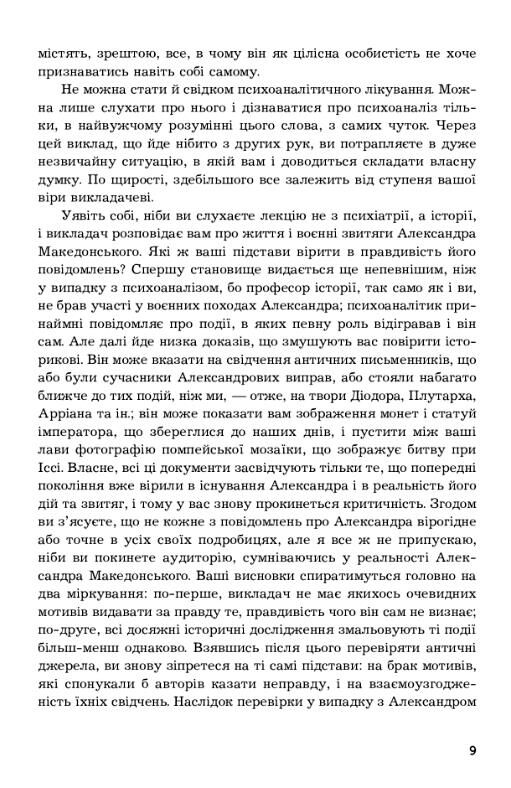 містять, зрештою, все, в чому він як цілісна особистість не хоче признаватись навіть собі самому.

Не можна стати й свідком психоаналітичного лікування. Можна лише слухати про нього і дізнаватися про психоаналіз тільки, в найвужчому розумінні цього слова, з самих чуток. Через цей виклад, що йде нібито з других рук, ви потрапляєте в дуже незвичайну ситуацію, в якій вам і доводиться складати власну думку. По щирості, здебільшого все залежить від ступеня вашої віри викладачеві.

Уявіть собі, ніби ви слухаєте лекцію не з психіатрії, а історії, і викладач розповідає вам про життя і воєнні звитяги Александра Македонського. Які ж ваші підстави вірити в правдивість його повідомлень? Спершу становище видається ще непевнішим, ніж у випадку з психоаналізом, бо професор історії, так само як і ви, не брав участі у воєнних походах Александра; психоаналітик принаймні повідомляє про події, в яких певну роль відігравав і він сам. Але далі йде низка доказів, що змушують вас повірити історикові. Він може вказати на свідчення античних письменників, що або були сучасники Александрових виправ, або стояли набагато ближче до тих подій, ніж ми, — отже, на твори Діодора, Плутарха, Арріана та ін.; він може показати вам зображення монет і статуй імператора, що збереглися до наших днів, і пустити між ваші лави фотографію помпейської мозаїки, що зображує битву при Іссі. Власне, всі ці документи засвідчують тільки те, що попередні покоління вже вірили в існування Александра і в реальність його дій та звитяг, і тому у вас знову прокинеться критичність. Згодом ви з'ясуєте, що не кожне з повідомлень про Александра вірогідне або точне в усіх своїх подробицях, але я все ж не припускаю, ніби ви покинете аудиторію, сумніваючись у реальності Александра Македонського. Ваші висновки спиратимуться головно на два міркування: по-перше, викладач не має якихось очевидних мотивів видавати за правду те, правдивість чого він сам не визнає; по-друге, всі досяжні історичні дослідження змальовують ті події більш-менш однаково. Взявшись після цього перевіряти античні джерела, ви знову зіпретеся на ті самі підстави: на брак мотивів, які спонукали б авторів казати неправду, і на взаємоузгодженість їхніх свідчень. Наслідок перевірки у випадку з Александром

9